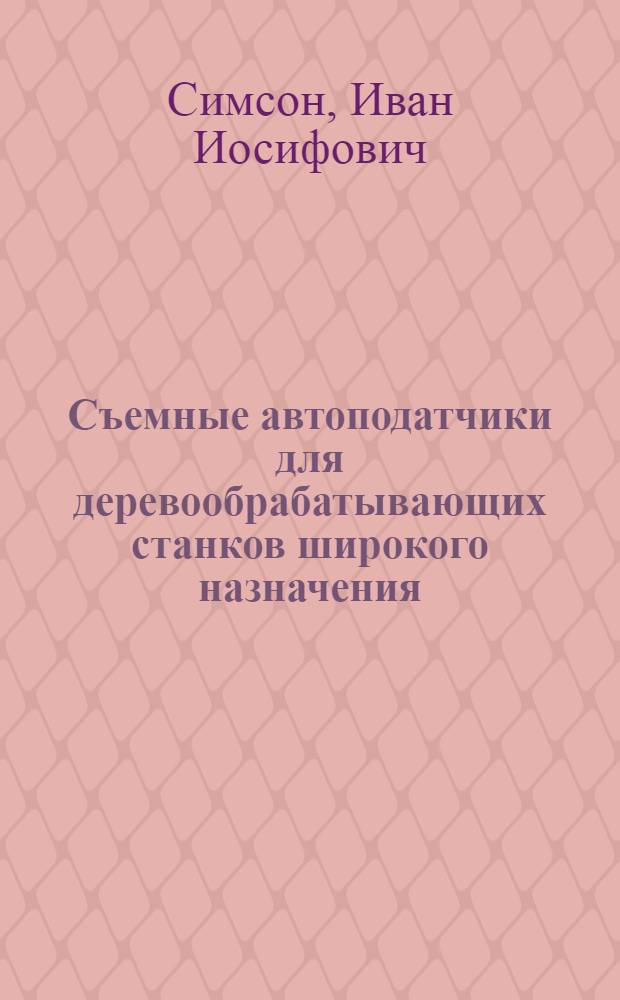 Симсон, Иван Иосифович

Съемные автоподатчики для деревообрабатывающих станков широкого назначения